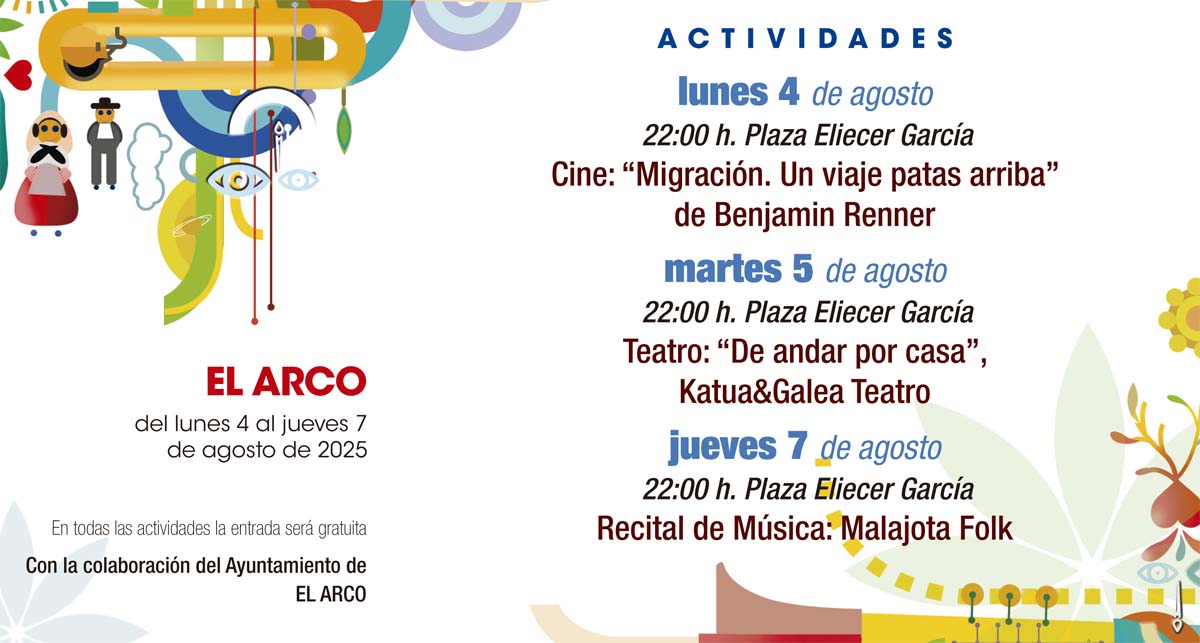 EL ARCO

del lunes 4 al jueves 7
de agosto de 2025

En todas las actividades la entrada será gratuita

Con la colaboración del Ayuntamiento de
EL ARCO

ACTIVIDADES

lunes 4 de agosto
22:00 h. Plaza Eliecer García
Cine: "Migración. Un viaje patas arriba"
de Benjamin Renner

martes 5 de agosto
22:00 h. Plaza Eliecer García
Teatro: "De andar por casa",
Katua&Galea Teatro

jueves 7 de agosto
22:00 h. Plaza Eliecer García
Recital de Música: Malajota Folk